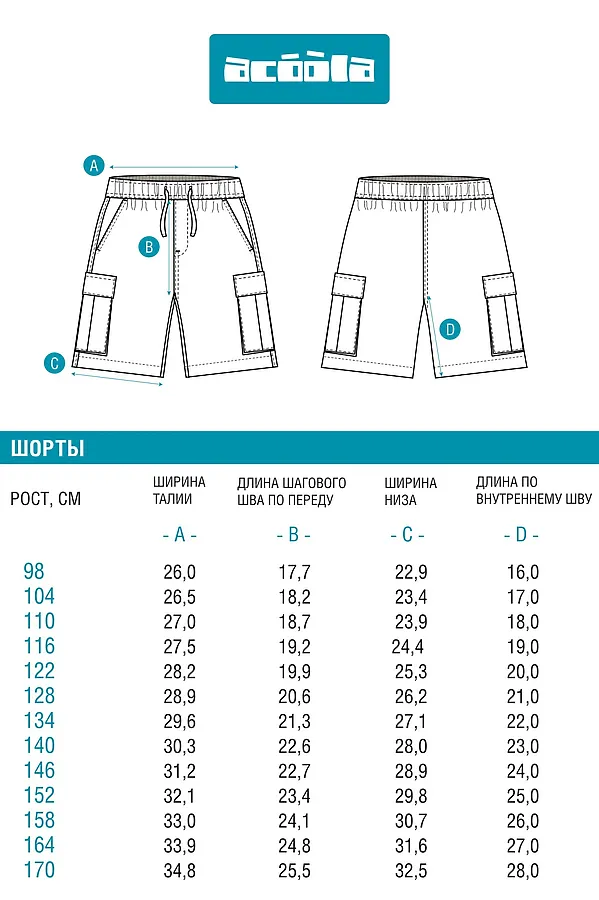 acoola

A

B

C

D

ШОРТЫ

| РОСТ, СМ | ШИРИНА ТАЛИИ | ДЛИНА ШАГОВОГО ШВА ПО ПЕРЕДУ | ШИРИНА НИЗА | ДЛИНА ПО ВНУТРЕННЕМУ ШВУ |
|---|---|---|---|---|
| | - A - | - B - | - C - | - D - |
| 98 | 26,0 | 17,7 | 22,9 | 16,0 |
| 104 | 26,5 | 18,2 | 23,4 | 17,0 |
| 110 | 27,0 | 18,7 | 23,9 | 18,0 |
| 116 | 27,5 | 19,2 | 24,4 | 19,0 |
| 122 | 28,2 | 19,9 | 25,3 | 20,0 |
| 128 | 28,9 | 20,6 | 26,2 | 21,0 |
| 134 | 29,6 | 21,3 | 27,1 | 22,0 |
| 140 | 30,3 | 22,6 | 28,0 | 23,0 |
| 146 | 31,2 | 22,7 | 28,9 | 24,0 |
| 152 | 32,1 | 23,4 | 29,8 | 25,0 |
| 158 | 33,0 | 24,1 | 30,7 | 26,0 |
| 164 | 33,9 | 24,8 | 31,6 | 27,0 |
| 170 | 34,8 | 25,5 | 32,5 | 28,0 |